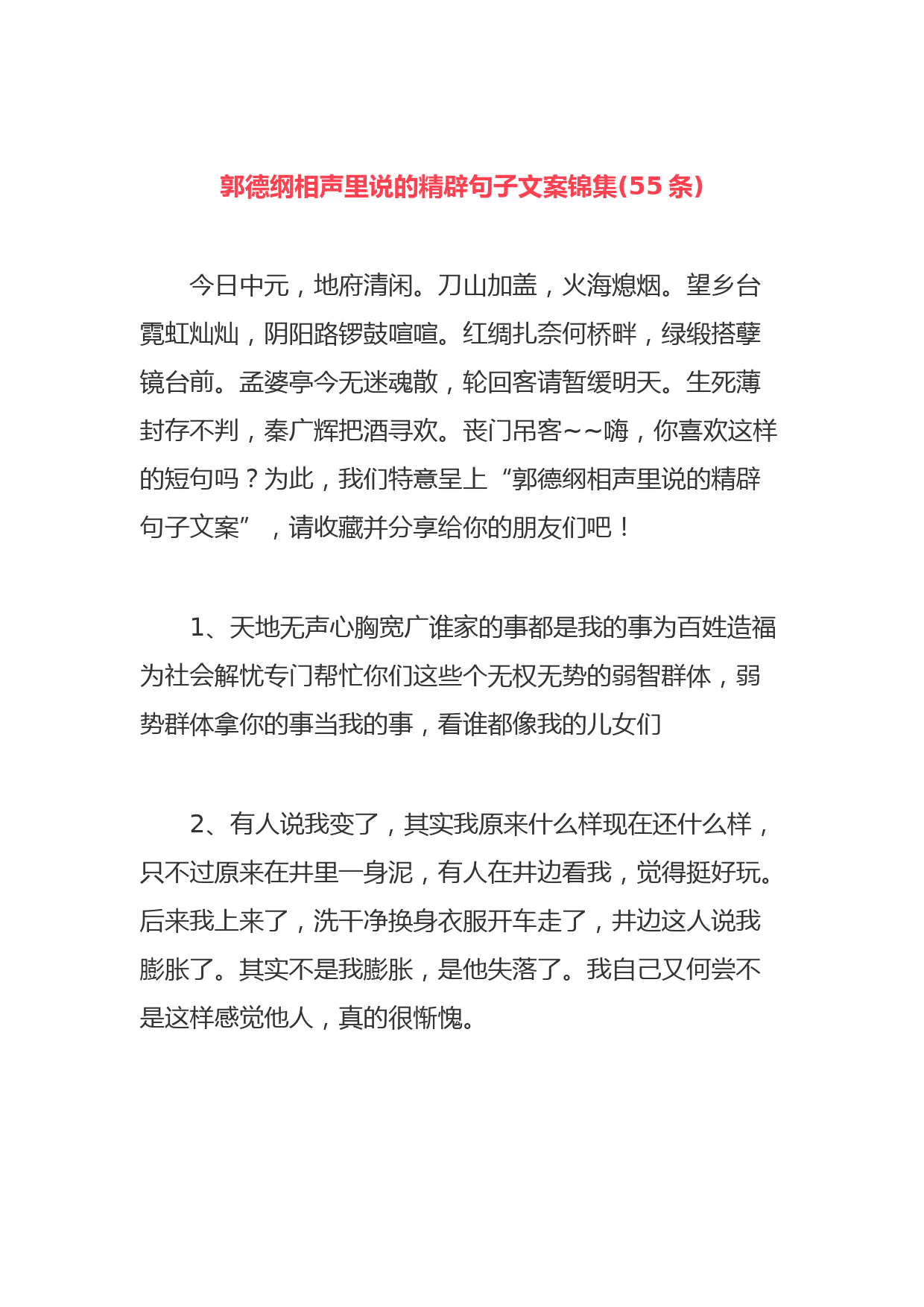 郭德纲相声里说的精辟句子文案锦集(55 条)

今日中元，地府清闲。刀山加盖，火海熄烟。望乡台霓虹灿灿，阴阳路锣鼓喧喧。红绸扎奈何桥畔，绿缎搭孽镜台前。孟婆亭今无迷魂散，轮回客请暂缓明天。生死薄封存不判，秦广辉把酒寻欢。丧门吊客~~嗨，你喜欢这样的短句吗？为此，我们特意呈上“郭德纲相声里说的精辟句子文案”，请收藏并分享给你的朋友们吧！

1、天地无声心胸宽广谁家的事都是我的事为百姓造福为社会解忧专门帮忙你们这些个无权无势的弱智群体，弱势群体拿你的事当我的事，看谁都像我的儿女们

2、有人说我变了，其实我原来什么样现在还什么样，只不过原来在井里一身泥，有人在井边看我，觉得挺好玩。后来我上来了，洗干净换身衣服开车走了，井边这人说我膨胀了。其实不是我膨胀，是他失落了。我自己又何尝不是这样感觉他人，真的很惭愧。